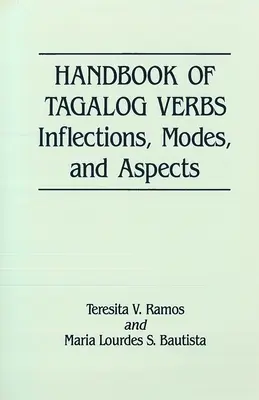 HANDBOOK OF TAGALOG VERBS
Inflections, Modes, and Aspects

Teresita V. Ramos
and
Maria Lourdes S. Bautista